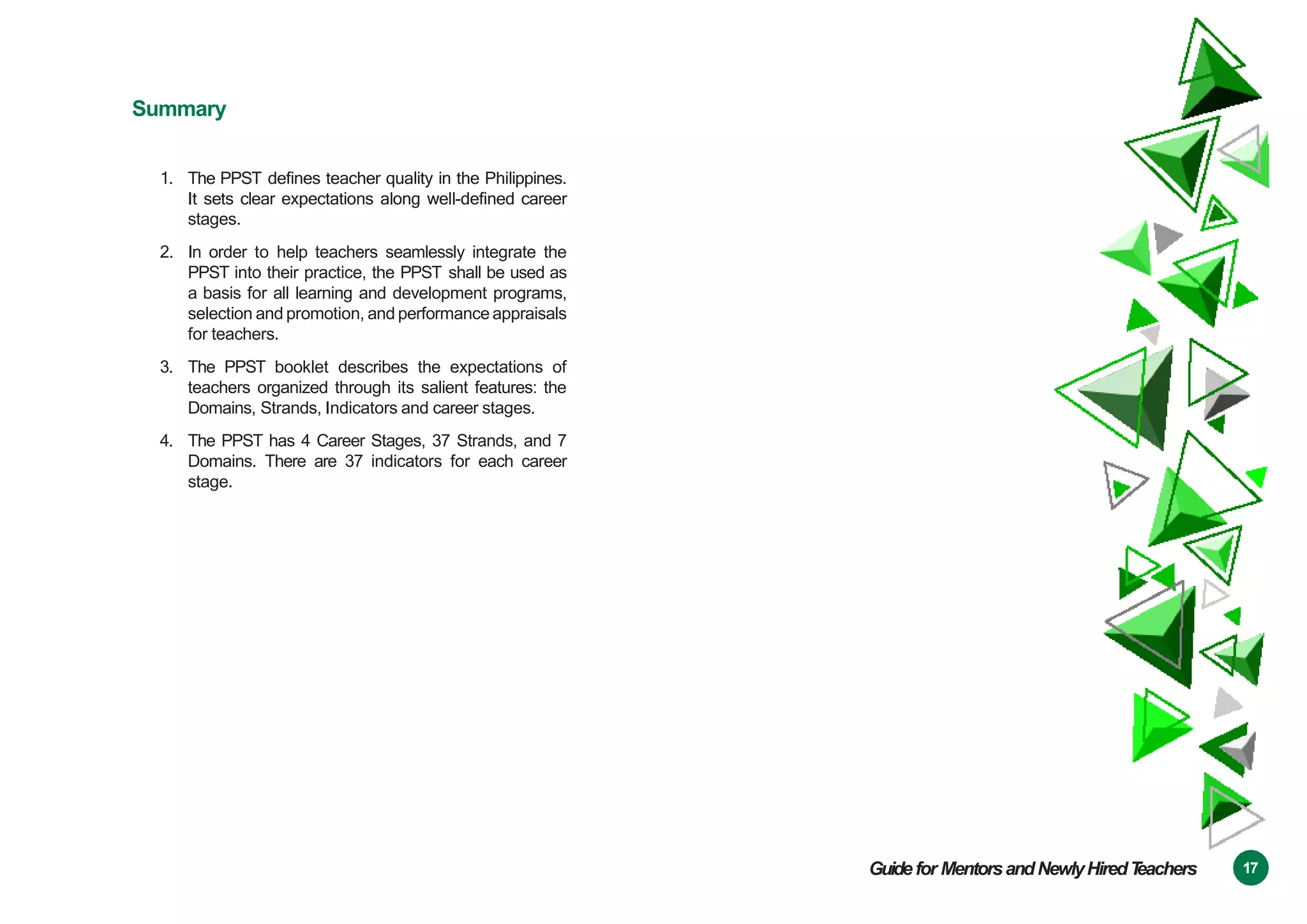 Summary

1. The PPST defines teacher quality in the Philippines. It sets clear expectations along well-defined career stages.

2. In order to help teachers seamlessly integrate the PPST into their practice, the PPST shall be used as a basis for all learning and development programs, selection and promotion, and performance appraisals for teachers.

3. The PPST booklet describes the expectations of teachers organized through its salient features: the Domains, Strands, Indicators and career stages.

4. The PPST has 4 Career Stages, 37 Strands, and 7 Domains. There are 37 indicators for each career stage.

Guide for Mentors and Newly Hired Teachers 17